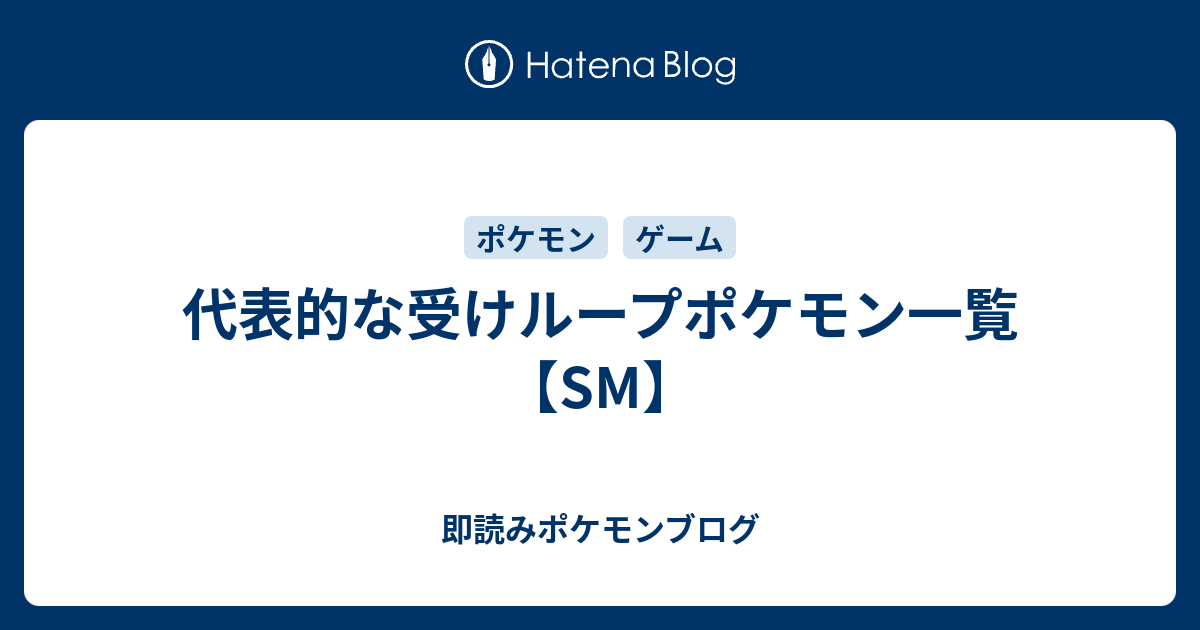 Hatena Blog

ポケモン ゲーム

代表的な受けループポケモン一覧【SM】

即読みポケモンブログ